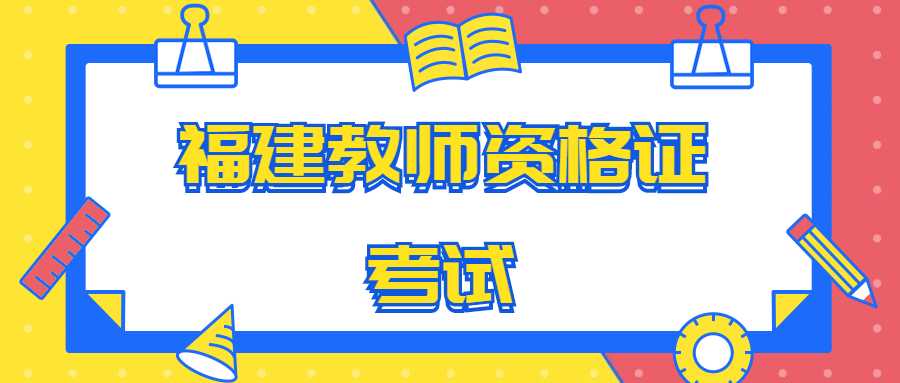 福建教师资格证

考试